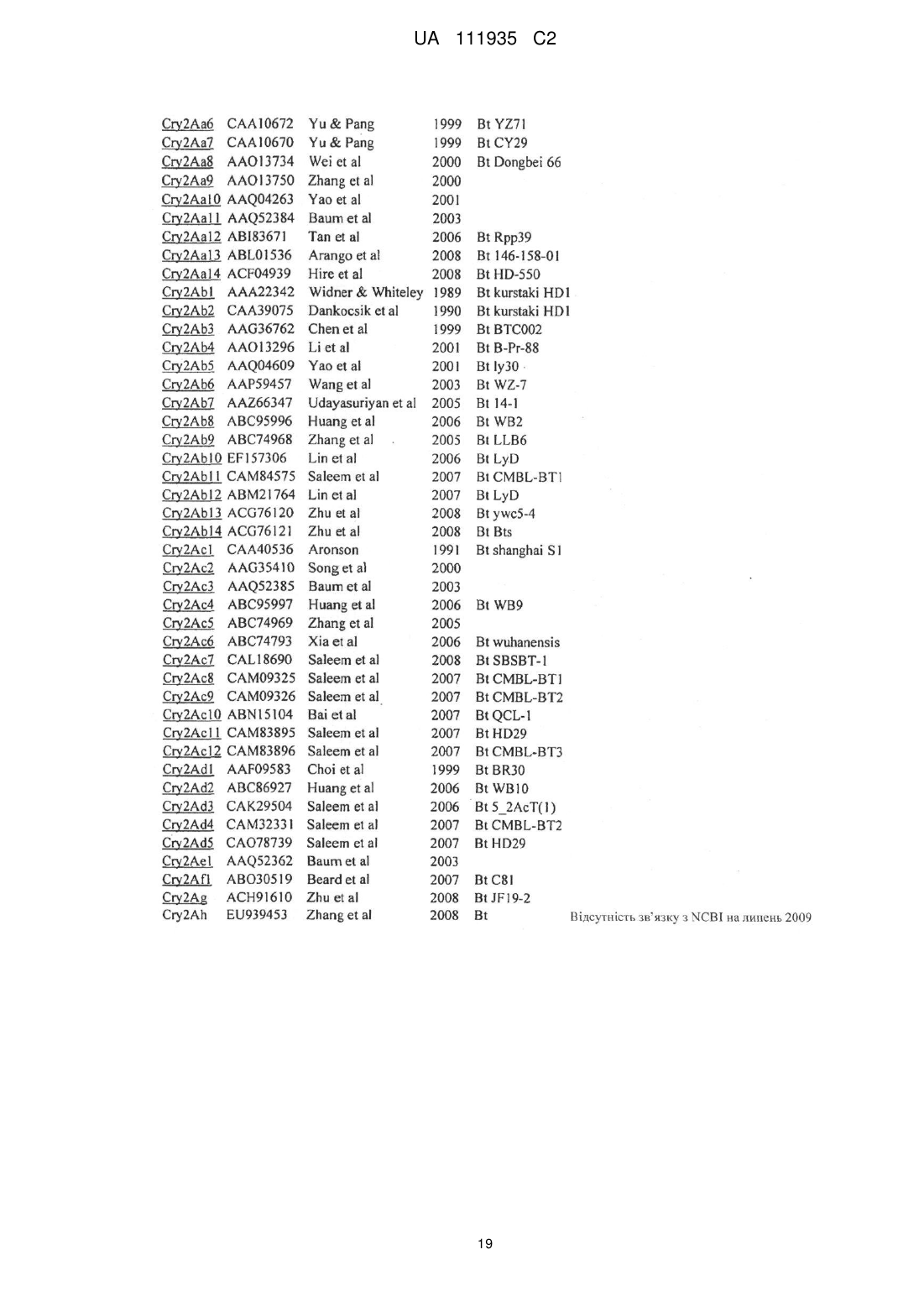 UA 111935 C2

| | | | | | |
|---|---|---|---|---|---|
| Cry2Aa6 | CAA10672 | Yu & Pang | 1999 | Bt YZ71 | |
| Cry2Aa7 | CAA10670 | Yu & Pang | 1999 | Bt CY29 | |
| Cry2Aa8 | AAO13734 | Wei et al | 2000 | Bt Dongbei 66 | |
| Cry2Aa9 | AAO13750 | Zhang et al | 2000 | | |
| Cry2Aa10 | AAQ04263 | Yao et al | 2001 | | |
| Cry2Aa11 | AAQ52384 | Baum et al | 2003 | | |
| Cry2Aa12 | ABI83671 | Tan et al | 2006 | Bt Rpp39 | |
| Cry2Aa13 | ABL01536 | Arango et al | 2008 | Bt 146-158-01 | |
| Cry2Aa14 | ACF04939 | Hire et al | 2008 | Bt HD-550 | |
| Cry2Ab1 | AAA22342 | Widner & Whiteley | 1989 | Bt kurstaki HD1 | |
| Cry2Ab2 | CAA39075 | Dankocsik et al | 1990 | Bt kurstaki HD1 | |
| Cry2Ab3 | AAG36762 | Chen et al | 1999 | Bt BTC002 | |
| Cry2Ab4 | AAO13296 | Li et al | 2001 | Bt B-Pr-88 | |
| Cry2Ab5 | AAQ04609 | Yao et al | 2001 | Bt ly30 | |
| Cry2Ab6 | AAP59457 | Wang et al | 2003 | Bt WZ-7 | |
| Cry2Ab7 | AAZ66347 | Udayasuriyan et al | 2005 | Bt 14-1 | |
| Cry2Ab8 | ABC95996 | Huang et al | 2006 | Bt WB2 | |
| Cry2Ab9 | ABC74968 | Zhang et al | 2005 | Bt LLB6 | |
| Cry2Ab10 | EF157306 | Lin et al | 2006 | Bt LyD | |
| Cry2Ab11 | CAM84575 | Saleem et al | 2007 | Bt CMBL-BT1 | |
| Cry2Ab12 | ABM21764 | Lin et al | 2007 | Bt LyD | |
| Cry2Ab13 | ACG76120 | Zhu et al | 2008 | Bt ywc5-4 | |
| Cry2Ab14 | ACG76121 | Zhu et al | 2008 | Bt Bts | |
| Cry2Ac1 | CAA40536 | Aronson | 1991 | Bt shanghai S1 | |
| Cry2Ac2 | AAG35410 | Song et al | 2000 | | |
| Cry2Ac3 | AAQ52385 | Baum et al | 2003 | | |
| Cry2Ac4 | ABC95997 | Huang et al | 2006 | Bt WB9 | |
| Cry2Ac5 | ABC74969 | Zhang et al | 2005 | | |
| Cry2Ac6 | ABC74793 | Xia et al | 2006 | Bt wuhanensis | |
| Cry2Ac7 | CAL18690 | Saleem et al | 2008 | Bt SBSBT-1 | |
| Cry2Ac8 | CAM09325 | Saleem et al | 2007 | Bt CMBL-BT1 | |
| Cry2Ac9 | CAM09326 | Saleem et al | 2007 | Bt CMBL-BT2 | |
| Cry2Ac10 | ABN15104 | Bai et al | 2007 | Bt QCL-1 | |
| Cry2Ac11 | CAM83895 | Saleem et al | 2007 | Bt HD29 | |
| Cry2Ac12 | CAM83896 | Saleem et al | 2007 | Bt CMBL-BT3 | |
| Cry2Ad1 | AAF09583 | Choi et al | 1999 | Bt BR30 | |
| Cry2Ad2 | ABC86927 | Huang et al | 2006 | Bt WB10 | |
| Cry2Ad3 | CAK29504 | Saleem et al | 2006 | Bt 5_2AcT(1) | |
| Cry2Ad4 | CAM32331 | Saleem et al | 2007 | Bt CMBL-BT2 | |
| Cry2Ad5 | CAO78739 | Saleem et al | 2007 | Bt HD29 | |
| Cry2Ae1 | AAQ52362 | Baum et al | 2003 | | |
| Cry2Af1 | ABO30519 | Beard et al | 2007 | Bt C81 | |
| Cry2Ag | ACH91610 | Zhu et al | 2008 | Bt JF19-2 | |
| Cry2Ah | EU939453 | Zhang et al | 2008 | Bt | Відсутність зв'язку з NCBI на липень 2009 |

19